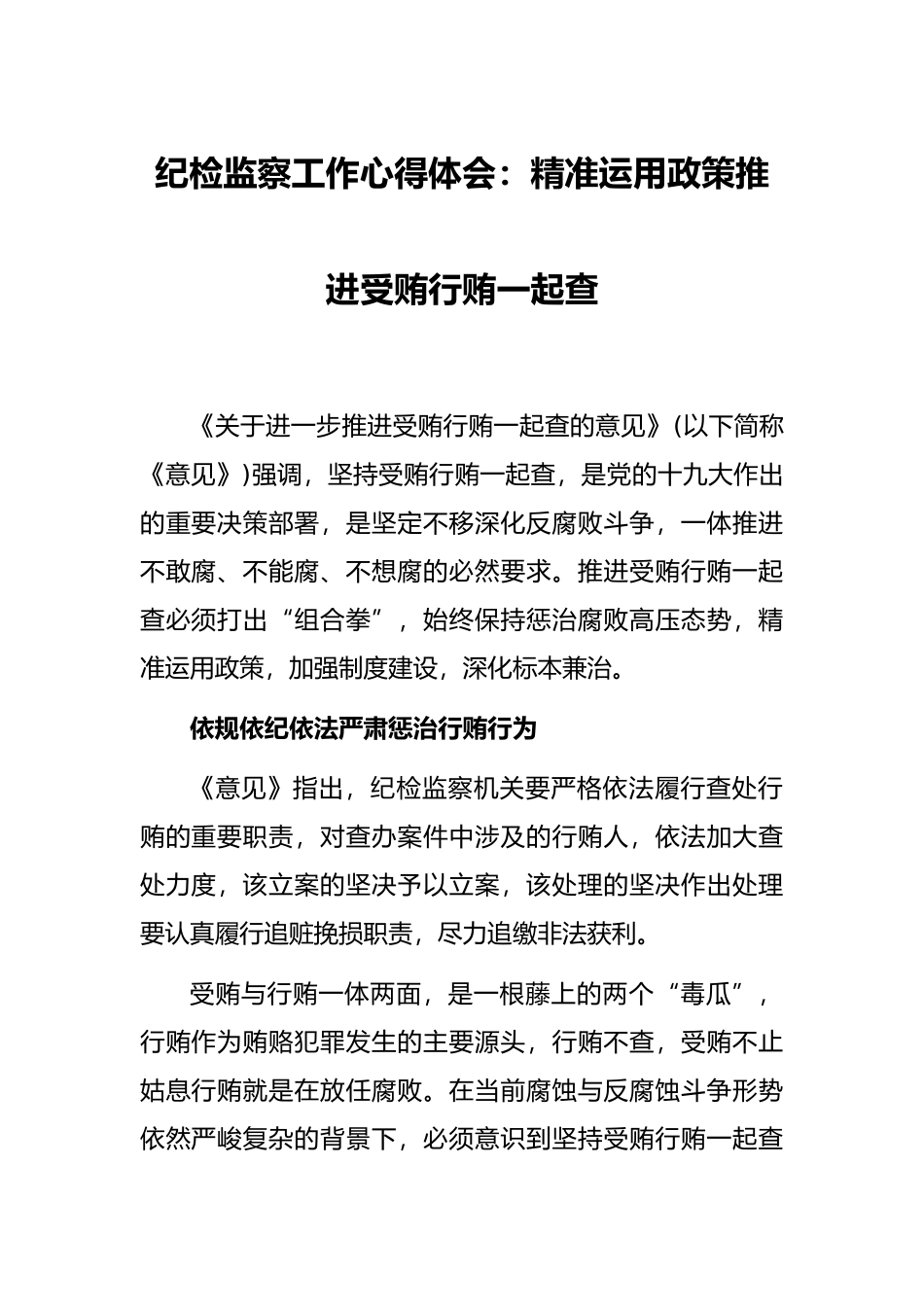 纪检监察工作心得体会：精准运用政策推进受贿行贿一起查

《关于进一步推进受贿行贿一起查的意见》(以下简称《意见》)强调，坚持受贿行贿一起查，是党的十九大作出的重要决策部署，是坚定不移深化反腐败斗争，一体推进不敢腐、不能腐、不想腐的必然要求。推进受贿行贿一起查必须打出“组合拳”，始终保持惩治腐败高压态势，精准运用政策，加强制度建设，深化标本兼治。

依规依纪依法严肃惩治行贿行为

《意见》指出，纪检监察机关要严格依法履行查处行贿的重要职责，对查办案件中涉及的行贿人，依法加大查处力度，该立案的坚决予以立案，该处理的坚决作出处理要认真履行追赃挽损职责，尽力追缴非法获利。

受贿与行贿一体两面，是一根藤上的两个“毒瓜”，行贿作为贿赂犯罪发生的主要源头，行贿不查，受贿不止姑息行贿就是在放任腐败。在当前腐蚀与反腐蚀斗争形势依然严峻复杂的背景下，必须意识到坚持受贿行贿一起查